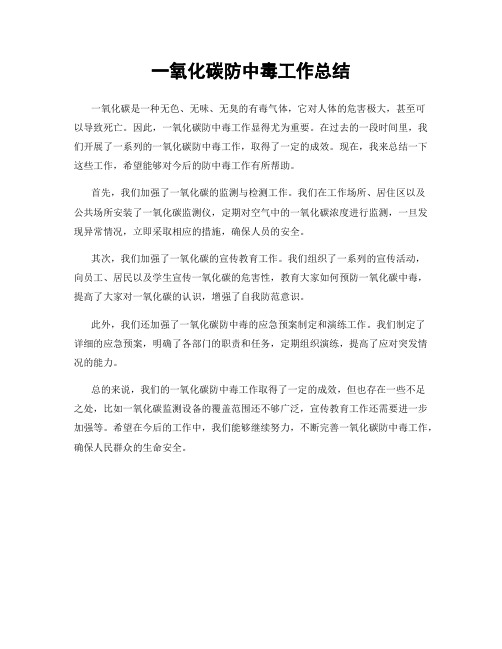 一氧化碳防中毒工作总结

一氧化碳是一种无色、无味、无臭的有毒气体，它对人体的危害极大，甚至可以导致死亡。因此，一氧化碳防中毒工作显得尤为重要。在过去的一段时间里，我们开展了一系列的一氧化碳防中毒工作，取得了一定的成效。现在，我来总结一下这些工作，希望能够对今后的防中毒工作有所帮助。

首先，我们加强了一氧化碳的监测与检测工作。我们在工作场所、居住区以及公共场所安装了一氧化碳监测仪，定期对空气中的一氧化碳浓度进行监测，一旦发现异常情况，立即采取相应的措施，确保人员的安全。

其次，我们加强了一氧化碳的宣传教育工作。我们组织了一系列的宣传活动，向员工、居民以及学生宣传一氧化碳的危害性，教育大家如何预防一氧化碳中毒，提高了大家对一氧化碳的认识，增强了自我防范意识。

此外，我们还加强了一氧化碳防中毒的应急预案制定和演练工作。我们制定了详细的应急预案，明确了各部门的职责和任务，定期组织演练，提高了应对突发情况的能力。

总的来说，我们的一氧化碳防中毒工作取得了一定的成效，但也存在一些不足之处，比如一氧化碳监测设备的覆盖范围还不够广泛，宣传教育工作还需要进一步加强等。希望在今后的工作中，我们能够继续努力，不断完善一氧化碳防中毒工作，确保人民群众的生命安全。